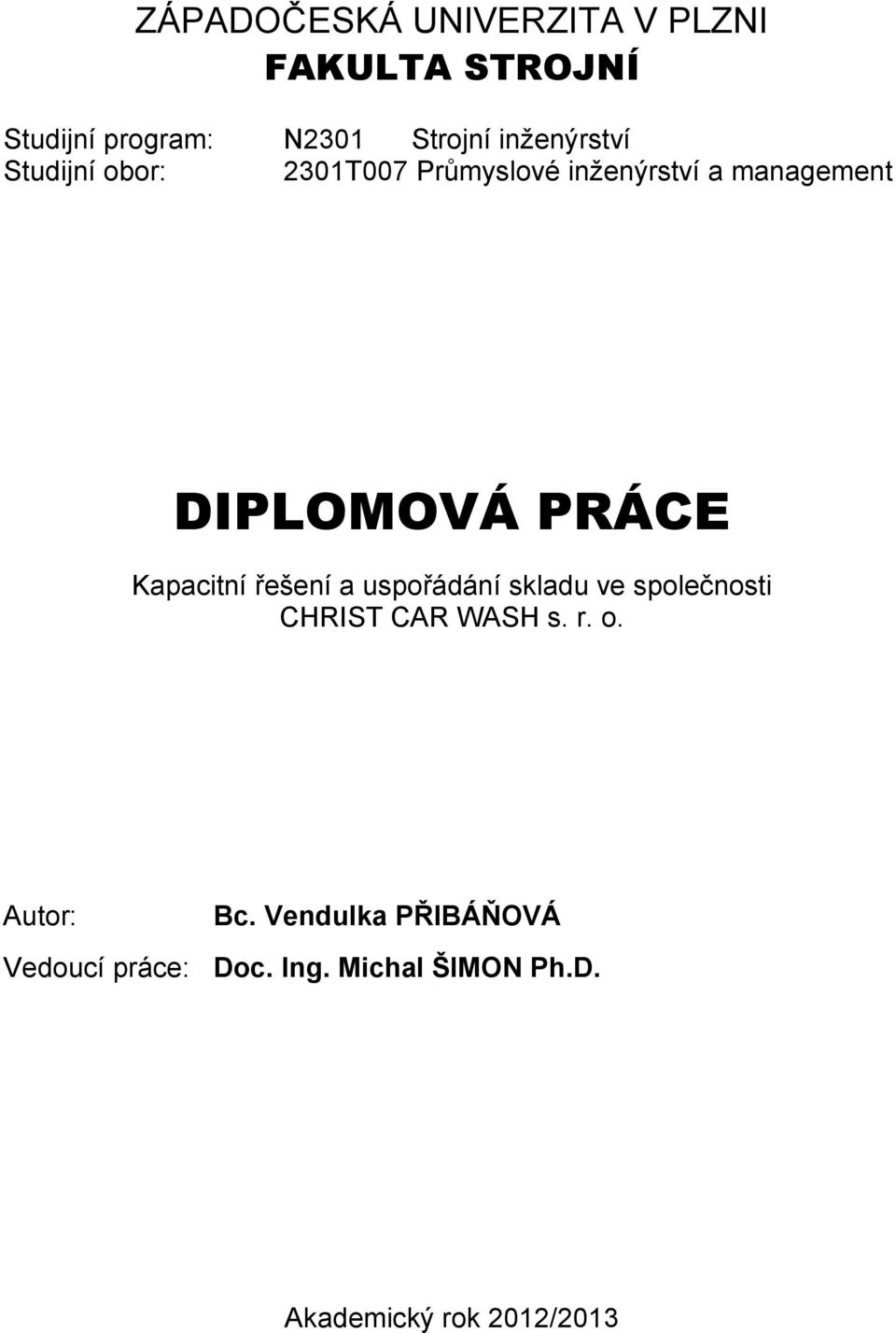 ZÁPADOČESKÁ UNIVERZITA V PLZNI
FAKULTA STROJNÍ

Studijní program: N2301 Strojní inženýrství
Studijní obor: 2301T007 Průmyslové inženýrství a management

DIPLOMOVÁ PRÁCE

Kapacitní řešení a uspořádání skladu ve společnosti CHRIST CAR WASH s. r. o.

Autor: Bc. Vendulka PŘIBÁŇOVÁ

Vedoucí práce: Doc. Ing. Michal ŠIMON Ph.D.

Akademický rok 2012/2013